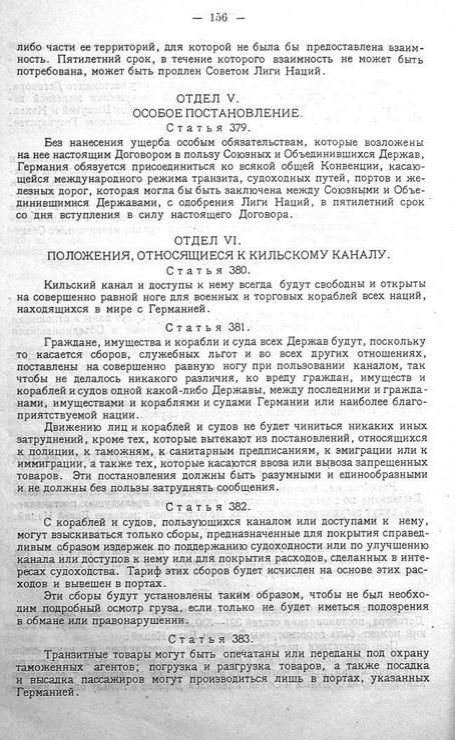 — 156 —

либо части ее территорий, для которой не была бы предоставлена взаимность. Пятилетний срок, в течение которого взаимность не может быть потребована, может быть продлен Советом Лиги Наций.

ОТДЕЛ V.
ОСОБОЕ ПОСТАНОВЛЕНИЕ.
Статья 379.

Без нанесения ущерба особым обязательствам, которые возложены на нее настоящим Договором в пользу Союзных и Объединившихся Держав, Германия обязуется присоединиться ко всякой общей Конвенции, касающейся международного режима транзита, судоходных путей, портов и железных дорог, которая могла бы быть заключена между Союзными и Объединившимися Державами, с одобрения Лиги Наций, в пятилетний срок со дня вступления в силу настоящего Договора.

ОТДЕЛ VI.
ПОЛОЖЕНИЯ, ОТНОСЯЩИЕСЯ К КИЛЬСКОМУ КАНАЛУ.
Статья 380.

Кильский канал и доступы к нему всегда будут свободны и открыты на совершенно равной ноге для военных и торговых кораблей всех наций, находящихся в мире с Германией.

Статья 381.

Граждане, имущества и корабли и суда всех Держав будут, поскольку то касается сборов, служебных льгот и во всех других отношениях, поставлены на совершенно равную ногу при пользовании каналом, так чтобы не делалось никакого различия, ко вреду граждан, имуществ и кораблей и судов одной какой-либо Державы, между последними и гражданами, имуществами и кораблями и судами Германии или наиболее благоприятствуемой нации.

Движению лиц и кораблей и судов не будет чиниться никаких иных затруднений, кроме тех, которые вытекают из постановлений, относящихся к полиции, к таможням, к санитарным предписаниям, к эмиграции или к иммиграции, а также тех, которые касаются ввоза или вывоза запрещенных товаров. Эти постановления должны быть разумными и единообразными и не должны без пользы затруднять сообщения.

Статья 382.

С кораблей и судов, пользующихся каналом или доступами к нему, могут взыскиваться только сборы, предназначенные для покрытия справедливым образом издержек по поддержанию судоходности или по улучшению канала или доступов к нему или для покрытия расходов, сделанных в интересах судоходства. Тариф этих сборов будет исчислен на основе этих расходов и вывешен в портах.

Эти сборы будут установлены таким образом, чтобы не был необходим подробный осмотр груза, если только не будет иметься подозрения в обмане или правонарушении.

Статья 383.

Транзитные товары могут быть опечатаны или переданы под охрану таможенных агентов; погрузка и разгрузка товаров, а также посадка и высадка пассажиров могут производиться лишь в портах, указанных Германией.